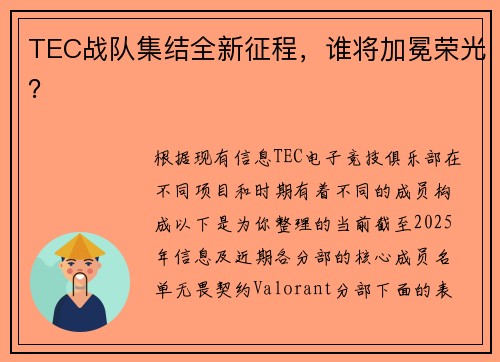 TEC战队集结全新征程，谁将加冕荣光？

根据现有信息TEC电子竞技俱乐部在不同项目和时期有着不同的成员构成以下是为你整理的当前截至2025年信息及近期各分部的核心成员名单无畏契约Valorant分部下面的表